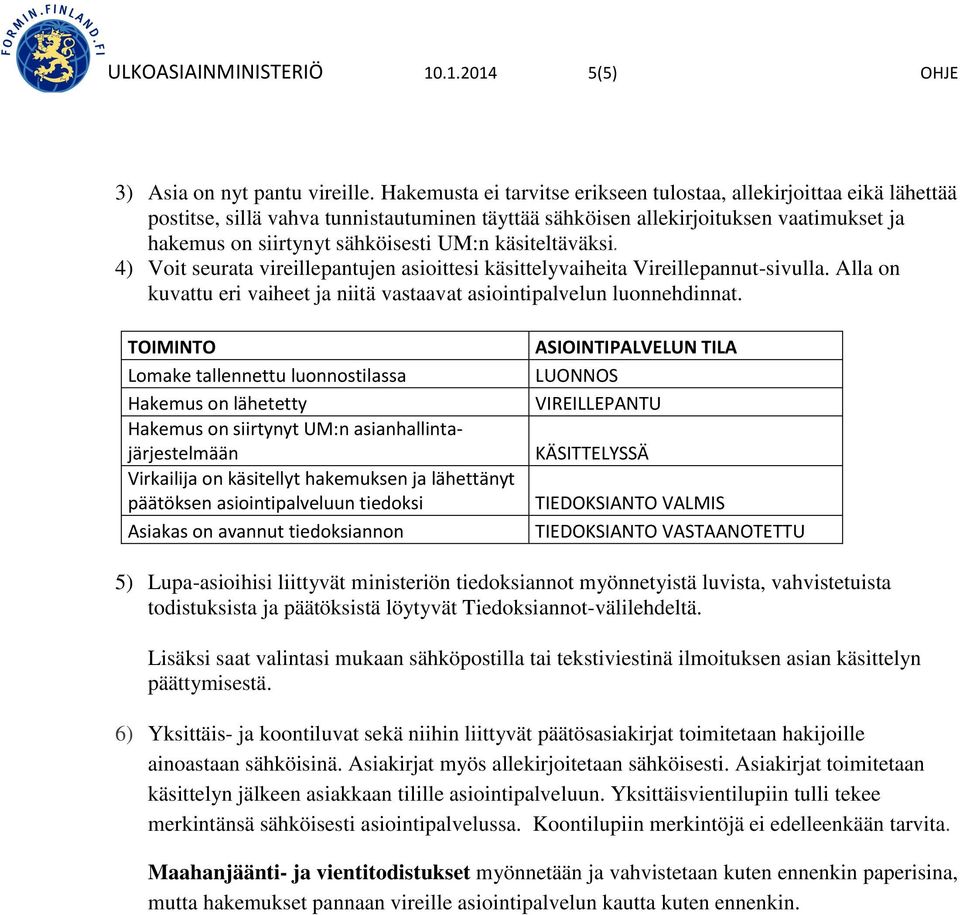 FORMIN.FINLAND.FI

ULKOASIAINMINISTERIÖ 10.1.2014 5(5) OHJE

3) Asia on nyt pantu vireille. Hakemusta ei tarvitse erikseen tulostaa, allekirjoittaa eikä lähettää postitse, sillä vahva tunnistautuminen täyttää sähköisen allekirjoituksen vaatimukset ja hakemus on siirtynyt sähköisesti UM:n käsiteltäväksi.

4) Voit seurata vireillepantujen asioittesi käsittelyvaiheita Vireillepannut-sivulla. Alla on kuvattu eri vaiheet ja niitä vastaavat asiointipalvelun luonnehdinnat.

| TOIMINTO | ASIOINTIPALVELUN TILA |
|---|---|
| Lomake tallennettu luonnostilassa | LUONNOS |
| Hakemus on lähetetty | VIREILLEPANTU |
| Hakemus on siirtynyt UM:n asianhallintajärjestelmään | KÄSITTELYSSÄ |
| Virkailija on käsitellyt hakemuksen ja lähettänyt päätöksen asiointipalveluun tiedoksi | TIEDOKSIANTO VALMIS |
| Asiakas on avannut tiedoksiannon | TIEDOKSIANTO VASTAANOTETTU |

5) Lupa-asioihisi liittyvät ministeriön tiedoksiannot myönnetyistä luvista, vahvistetuista todistuksista ja päätöksistä löytyvät Tiedoksiannot-välilehdeltä.

Lisäksi saat valintasi mukaan sähköpostilla tai tekstiviestinä ilmoituksen asian käsittelyn päättymisestä.

6) Yksittäis- ja koontiluvat sekä niihin liittyvät päätösasiakirjat toimitetaan hakijoille ainoastaan sähköisinä. Asiakirjat myös allekirjoitetaan sähköisesti. Asiakirjat toimitetaan käsittelyn jälkeen asiakkaan tilille asiointipalveluun. Yksittäisvientilupiin tulli tekee merkintänsä sähköisesti asiointipalvelussa. Koontilupiin merkintöjä ei edelleenkään tarvita.

Maahanjäänti- ja vientitodistukset myönnetään ja vahvistetaan kuten ennenkin paperisina, mutta hakemukset pannaan vireille asiointipalvelun kautta kuten ennenkin.